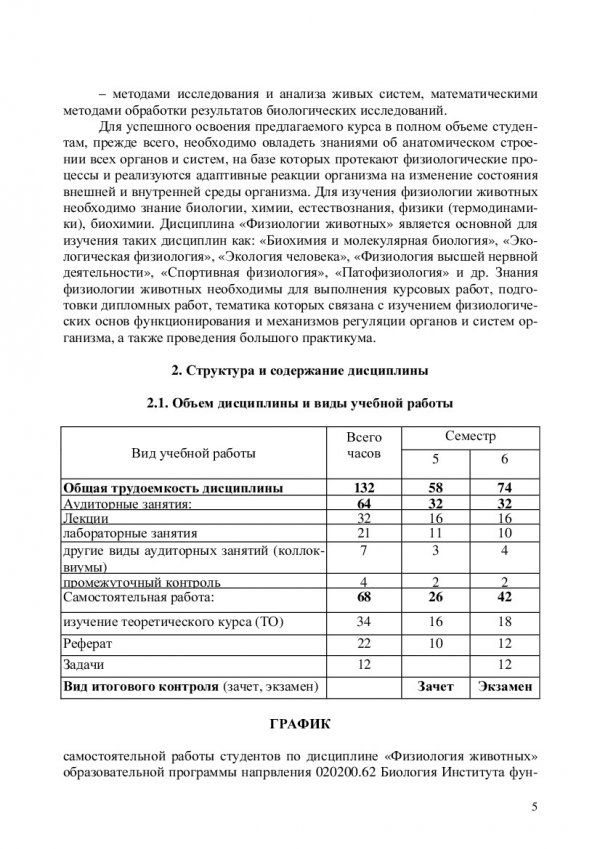 – методами исследования и анализа живых систем, математическими методами обработки результатов биологических исследований.

Для успешного освоения предлагаемого курса в полном объеме студентам, прежде всего, необходимо овладеть знаниями об анатомическом строении всех органов и систем, на базе которых протекают физиологические процессы и реализуются адаптивные реакции организма на изменение состояния внешней и внутренней среды организма. Для изучения физиологии животных необходимо знание биологии, химии, естествознания, физики (термодинамики), биохимии. Дисциплина «Физиологии животных» является основной для изучения таких дисциплин как: «Биохимия и молекулярная биология», «Экологическая физиология», «Экология человека», «Физиология высшей нервной деятельности», «Спортивная физиология», «Патофизиология» и др. Знания физиологии животных необходимы для выполнения курсовых работ, подготовки дипломных работ, тематика которых связана с изучением физиологических основ функционирования и механизмов регуляции органов и систем организма, а также проведения большого практикума.

2. Структура и содержание дисциплины

2.1. Объем дисциплины и виды учебной работы

| Вид учебной работы | Всего часов | Семестр 5 | Семестр 6 |
|---|---|---|---|
| Общая трудоемкость дисциплины | 132 | 58 | 74 |
| Аудиторные занятия: | 64 | 32 | 32 |
| Лекции | 32 | 16 | 16 |
| лабораторные занятия | 21 | 11 | 10 |
| другие виды аудиторных занятий (коллоквиумы) | 7 | 3 | 4 |
| промежуточный контроль | 4 | 2 | 2 |
| Самостоятельная работа: | 68 | 26 | 42 |
| изучение теоретического курса (ТО) | 34 | 16 | 18 |
| Реферат | 22 | 10 | 12 |
| Задачи | 12 | | 12 |
| Вид итогового контроля (зачет, экзамен) | | Зачет | Экзамен |

ГРАФИК

самостоятельной работы студентов по дисциплине «Физиология животных» образовательной программы напрвления 020200.62 Биология Института фун-

5